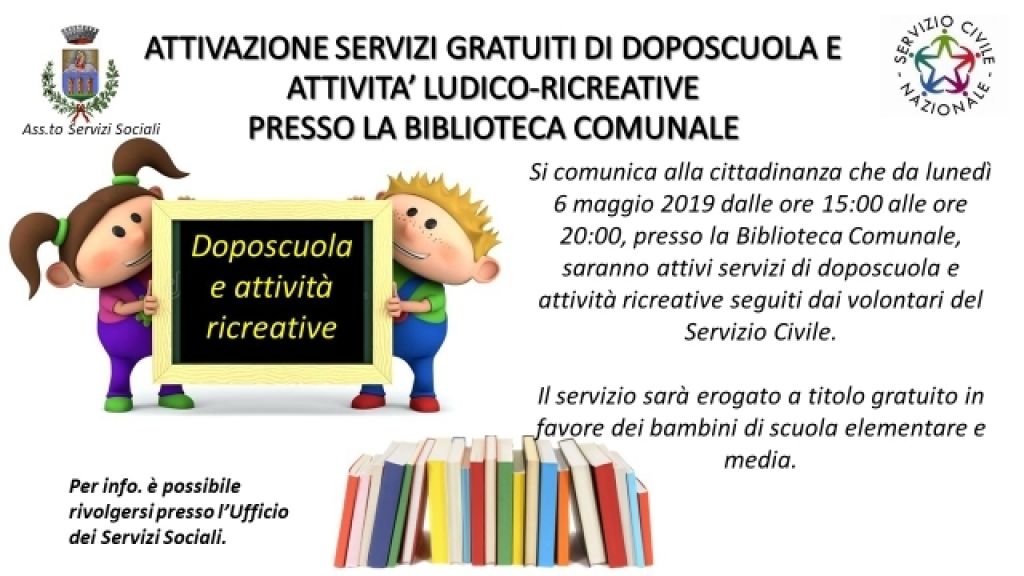 Ass.to Servizi Sociali

ATTIVAZIONE SERVIZI GRATUITI DI DOPOSCUOLA E ATTIVITA' LUDICO-RICREATIVE PRESSO LA BIBLIOTECA COMUNALE

SERVIZIO CIVILE NAZIONALE

Doposcuola e attività ricreative

Si comunica alla cittadinanza che da lunedì 6 maggio 2019 dalle ore 15:00 alle ore 20:00, presso la Biblioteca Comunale, saranno attivi servizi di doposcuola e attività ricreative seguiti dai volontari del Servizio Civile.

Il servizio sarà erogato a titolo gratuito in favore dei bambini di scuola elementare e media.

Per info. è possibile rivolgersi presso l'Ufficio dei Servizi Sociali.